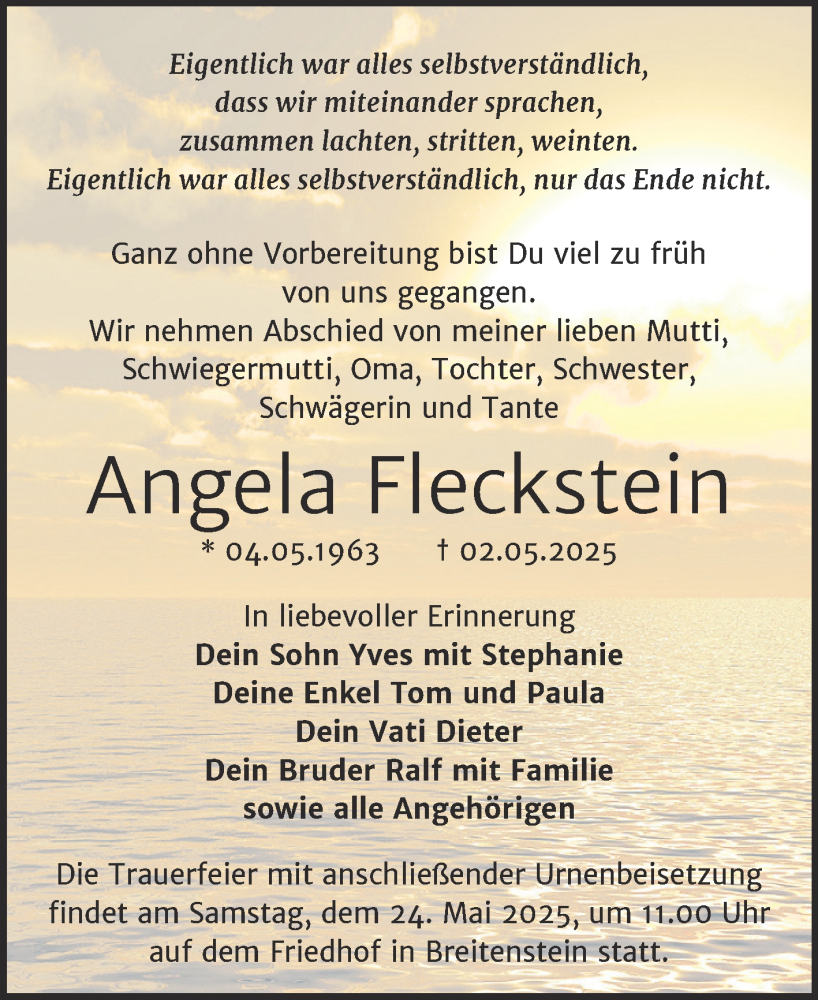 Eigentlich war alles selbstverständlich,
dass wir miteinander sprachen,
zusammen lachten, stritten, weinten.
Eigentlich war alles selbstverständlich, nur das Ende nicht.

Ganz ohne Vorbereitung bist Du viel zu früh
von uns gegangen.
Wir nehmen Abschied von meiner lieben Mutti,
Schwiegermutti, Oma, Tochter, Schwester,
Schwägerin und Tante

Angela Fleckstein

* 04.05.1963 † 02.05.2025

In liebevoller Erinnerung
Dein Sohn Yves mit Stephanie
Deine Enkel Tom und Paula
Dein Vati Dieter
Dein Bruder Ralf mit Familie
sowie alle Angehörigen

Die Trauerfeier mit anschließender Urnenbeisetzung findet am Samstag, dem 24. Mai 2025, um 11.00 Uhr auf dem Friedhof in Breitenstein statt.